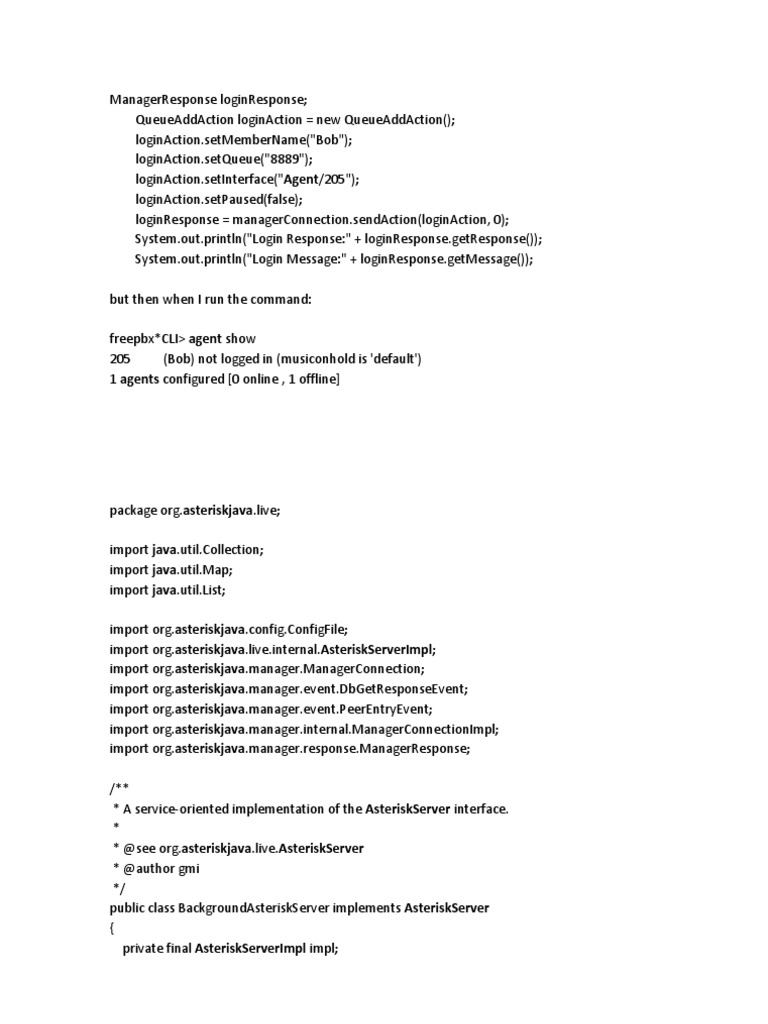 ManagerResponse loginResponse;
QueueAddAction loginAction = new QueueAddAction();
loginAction.setMemberName("Bob");
loginAction.setQueue("8889");
loginAction.setInterface("Agent/205");
loginAction.setPaused(false);
loginResponse = managerConnection.sendAction(loginAction, 0);
System.out.println("Login Response:" + loginResponse.getResponse());
System.out.println("Login Message:" + loginResponse.getMessage());

but then when I run the command:

freepbx*CLI> agent show
205 (Bob) not logged in (musiconhold is 'default')
1 agents configured [0 online , 1 offline]

package org.asteriskjava.live;

import java.util.Collection;
import java.util.Map;
import java.util.List;

import org.asteriskjava.config.ConfigFile;
import org.asteriskjava.live.internal.AsteriskServerImpl;
import org.asteriskjava.manager.ManagerConnection;
import org.asteriskjava.manager.event.DbGetResponseEvent;
import org.asteriskjava.manager.event.PeerEntryEvent;
import org.asteriskjava.manager.internal.ManagerConnectionImpl;
import org.asteriskjava.manager.response.ManagerResponse;

/**
* A service-oriented implementation of the AsteriskServer interface.
*
* @see org.asteriskjava.live.AsteriskServer
* @author gmi
*/
public class BackgroundAsteriskServer implements AsteriskServer
{
private final AsteriskServerImpl impl;